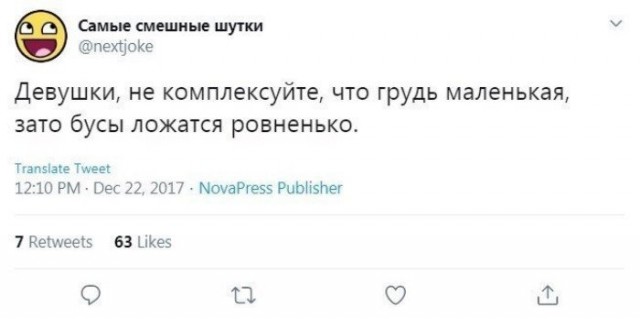 Самые смешные шутки
@nextjoke

Девушки, не комплексуйте, что грудь маленькая, зато бусы ложатся ровненько.

Translate Tweet
12:10 PM · Dec 22, 2017 · NovaPress Publisher

7 Retweets 63 Likes